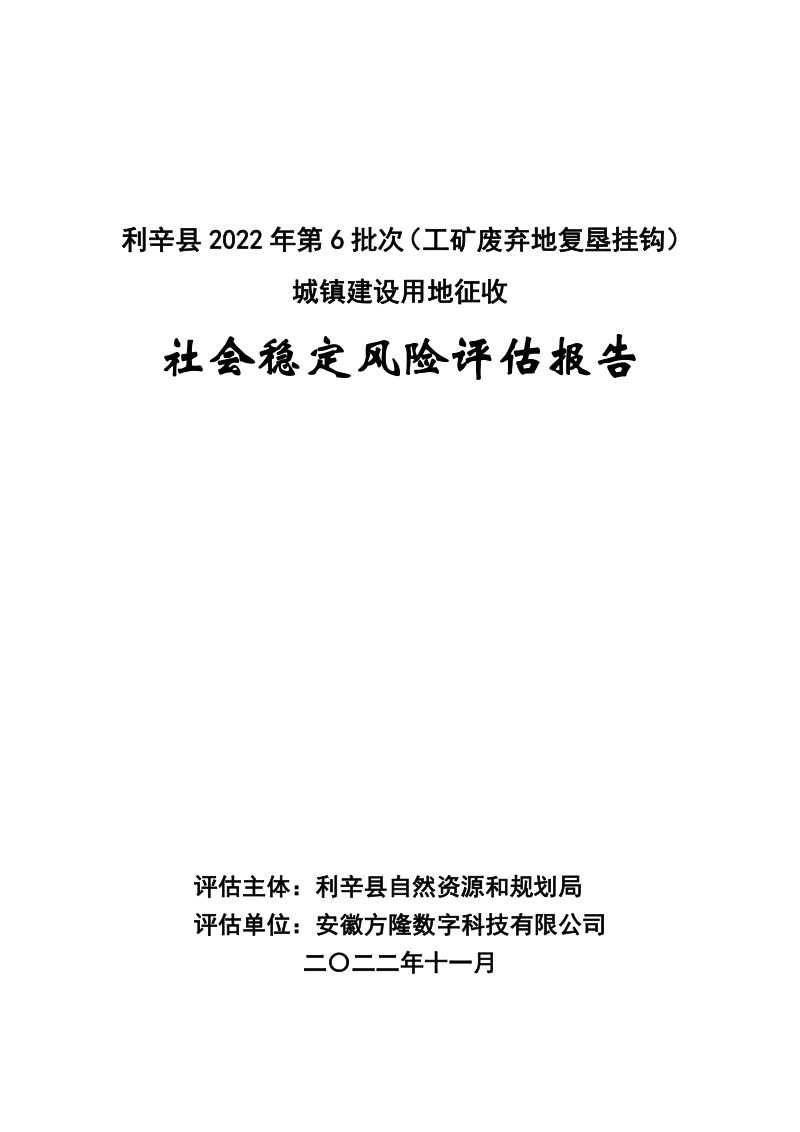 利辛县 2022 年第 6 批次（工矿废弃地复垦挂钩）
城镇建设用地征收

社会稳定风险评估报告

评估主体：利辛县自然资源和规划局
评估单位：安徽方隆数字科技有限公司
二〇二二年十一月